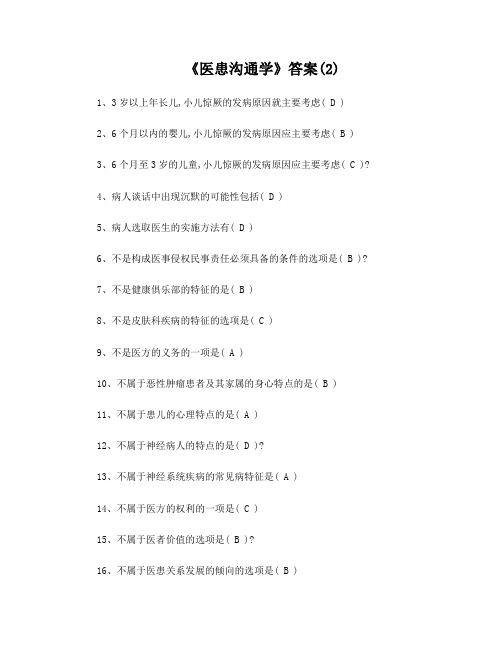 《医患沟通学》答案(2)

1、3岁以上年长儿,小儿惊厥的发病原因就主要考虑( D )

2、6个月以内的婴儿,小儿惊厥的发病原因应主要考虑( B )

3、6个月至3岁的儿童,小儿惊厥的发病原因应主要考虑( C )?

4、病人谈话中出现沉默的可能性包括( D )

5、病人选取医生的实施方法有( D )

6、不是构成医事侵权民事责任必须具备的条件的选项是( B )?

7、不是健康俱乐部的特征的是( B )

8、不是皮肤科疾病的特征的选项是( C )

9、不是医方的义务的一项是( A )

10、不属于恶性肿瘤患者及其家属的身心特点的是( B )

11、不属于患儿的心理特点的是( A )

12、不属于神经病人的特点的是( D )?

13、不属于神经系统疾病的常见病特征是( A )

14、不属于医方的权利的一项是( C )

15、不属于医者价值的选项是( B )?

16、不属于医患关系发展的倾向的选项是( B )